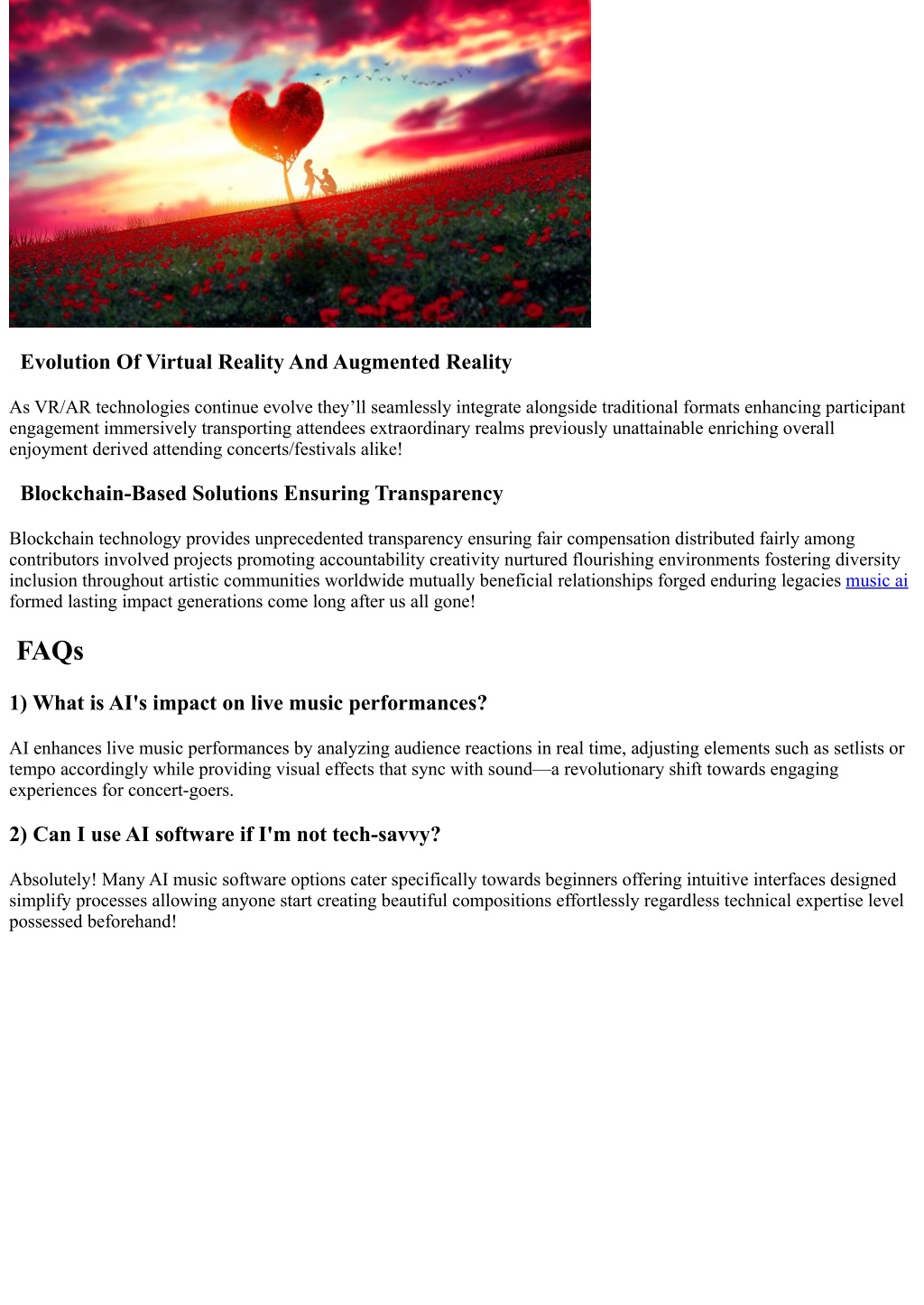 Evolution Of Virtual Reality And Augmented Reality

As VR/AR technologies continue evolve they'll seamlessly integrate alongside traditional formats enhancing participant engagement immersively transporting attendees extraordinary realms previously unattainable enriching overall enjoyment derived attending concerts/festivals alike!

Blockchain-Based Solutions Ensuring Transparency

Blockchain technology provides unprecedented transparency ensuring fair compensation distributed fairly among contributors involved projects promoting accountability creativity nurtured flourishing environments fostering diversity inclusion throughout artistic communities worldwide mutually beneficial relationships forged enduring legacies music ai formed lasting impact generations come long after us all gone!

FAQs

1) What is AI's impact on live music performances?

AI enhances live music performances by analyzing audience reactions in real time, adjusting elements such as setlists or tempo accordingly while providing visual effects that sync with sound—a revolutionary shift towards engaging experiences for concert-goers.

2) Can I use AI software if I'm not tech-savvy?

Absolutely! Many AI music software options cater specifically towards beginners offering intuitive interfaces designed simplify processes allowing anyone start creating beautiful compositions effortlessly regardless technical expertise level possessed beforehand!